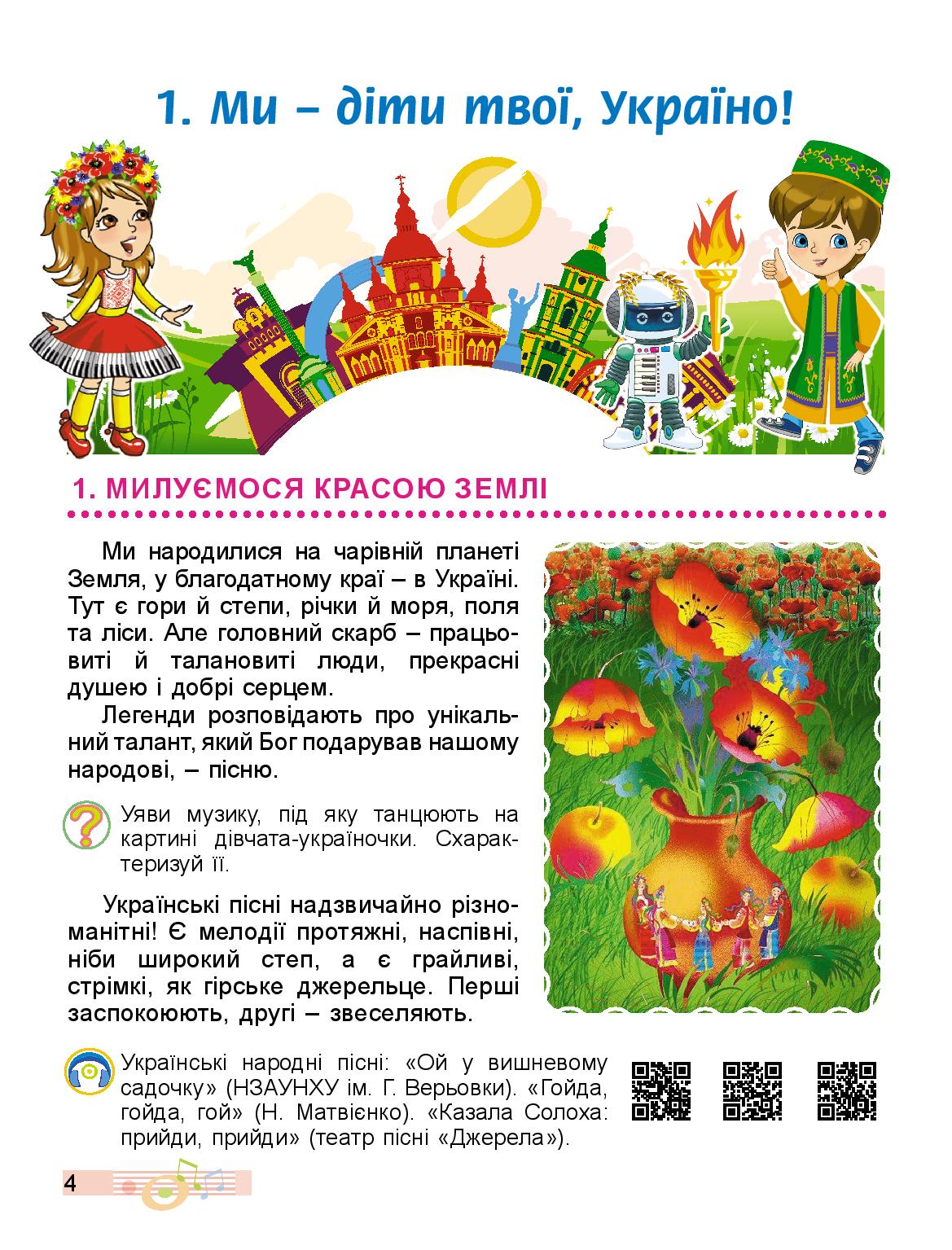 1. Ми – діти твої, Україно!

1. МИЛУЄМОСЯ КРАСОЮ ЗЕМЛІ

Ми народилися на чарівній планеті Земля, у благодатному краї – в Україні. Тут є гори й степи, річки й моря, поля та ліси. Але головний скарб – працьовиті й талановиті люди, прекрасні душею і добрі серцем.

Легенди розповідають про унікальний талант, який Бог подарував нашому народові, – пісню.

Уяви музику, під яку танцюють на картині дівчата-україночки. Схарактеризуй її.

Українські пісні надзвичайно різноманітні! Є мелодії протяжні, наспівні, ніби широкий степ, а є грайливі, стрімкі, як гірське джерельце. Перші заспокоюють, другі – звеселяють.

Українські народні пісні: «Ой у вишневому садочку» (НЗАУНХУ ім. Г. Верьовки). «Гойда, гойда, гой» (Н. Матвієнко). «Казала Солоха: прийди, прийди» (театр пісні «Джерела»).

4